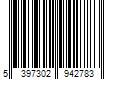 5 397302 942783